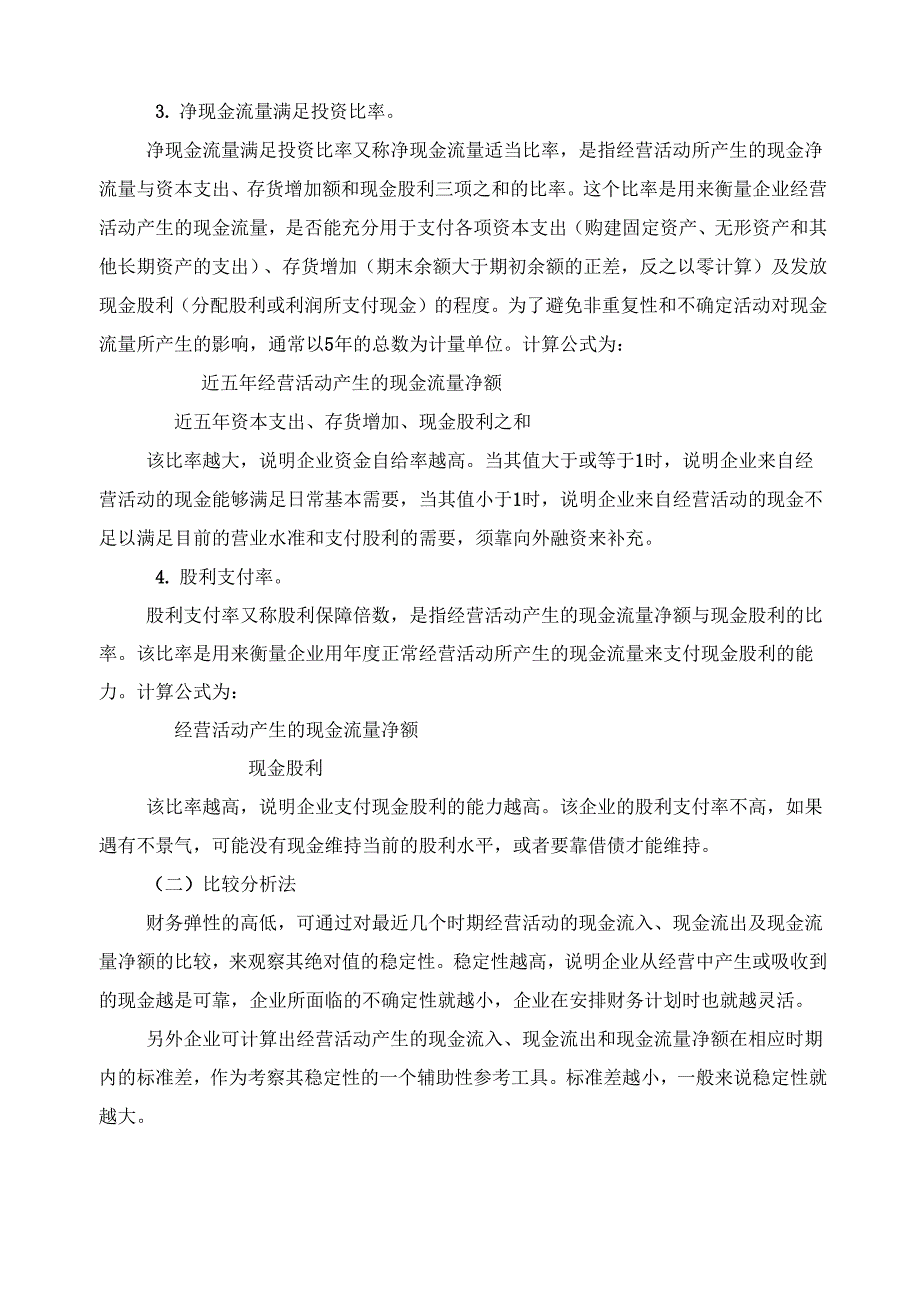 3. 净现金流量满足投资比率。

净现金流量满足投资比率又称净现金流量适当比率，是指经营活动所产生的现金净流量与资本支出、存货增加额和现金股利三项之和的比率。这个比率是用来衡量企业经营活动产生的现金流量，是否能充分用于支付各项资本支出（购建固定资产、无形资产和其他长期资产的支出）、存货增加（期末余额大于期初余额的正差，反之以零计算）及发放现金股利（分配股利或利润所支付现金）的程度。为了避免非重复性和不确定活动对现金流量所产生的影响，通常以5年的总数为计量单位。计算公式为：

近五年经营活动产生的现金流量净额

近五年资本支出、存货增加、现金股利之和

该比率越大，说明企业资金自给率越高。当其值大于或等于1时，说明企业来自经营活动的现金能够满足日常基本需要，当其值小于1时，说明企业来自经营活动的现金不足以满足目前的营业水准和支付股利的需要，须靠向外融资来补充。

4. 股利支付率。

股利支付率又称股利保障倍数，是指经营活动产生的现金流量净额与现金股利的比率。该比率是用来衡量企业用年度正常经营活动所产生的现金流量来支付现金股利的能力。计算公式为：

经营活动产生的现金流量净额

现金股利

该比率越高，说明企业支付现金股利的能力越高。该企业的股利支付率不高，如果遇有不景气，可能没有现金维持当前的股利水平，或者要靠借债才能维持。

（二）比较分析法

财务弹性的高低，可通过对最近几个时期经营活动的现金流入、现金流出及现金流量净额的比较，来观察其绝对值的稳定性。稳定性越高，说明企业从经营中产生或吸收到的现金越是可靠，企业所面临的不确定性就越小，企业在安排财务计划时也就越灵活。

另外企业可计算出经营活动产生的现金流入、现金流出和现金流量净额在相应时期内的标准差，作为考察其稳定性的一个辅助性参考工具。标准差越小，一般来说稳定性就越大。